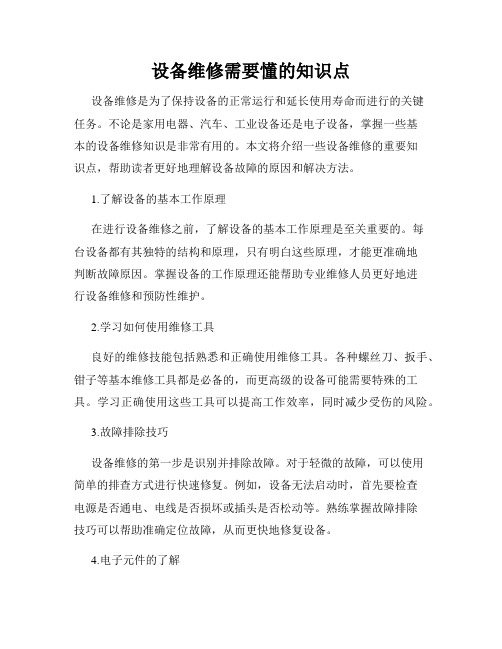 设备维修需要懂的知识点

设备维修是为了保持设备的正常运行和延长使用寿命而进行的关键任务。不论是家用电器、汽车、工业设备还是电子设备，掌握一些基本的设备维修知识是非常有用的。本文将介绍一些设备维修的重要知识点，帮助读者更好地理解设备故障的原因和解决方法。

1.了解设备的基本工作原理

在进行设备维修之前，了解设备的基本工作原理是至关重要的。每台设备都有其独特的结构和原理，只有明白这些原理，才能更准确地判断故障原因。掌握设备的工作原理还能帮助专业维修人员更好地进行设备维修和预防性维护。

2.学习如何使用维修工具

良好的维修技能包括熟悉和正确使用维修工具。各种螺丝刀、扳手、钳子等基本维修工具都是必备的，而更高级的设备可能需要特殊的工具。学习正确使用这些工具可以提高工作效率，同时减少受伤的风险。

3.故障排除技巧

设备维修的第一步是识别并排除故障。对于轻微的故障，可以使用简单的排查方式进行快速修复。例如，设备无法启动时，首先要检查电源是否通电、电线是否损坏或插头是否松动等。熟练掌握故障排除技巧可以帮助准确定位故障，从而更快地修复设备。

4.电子元件的了解